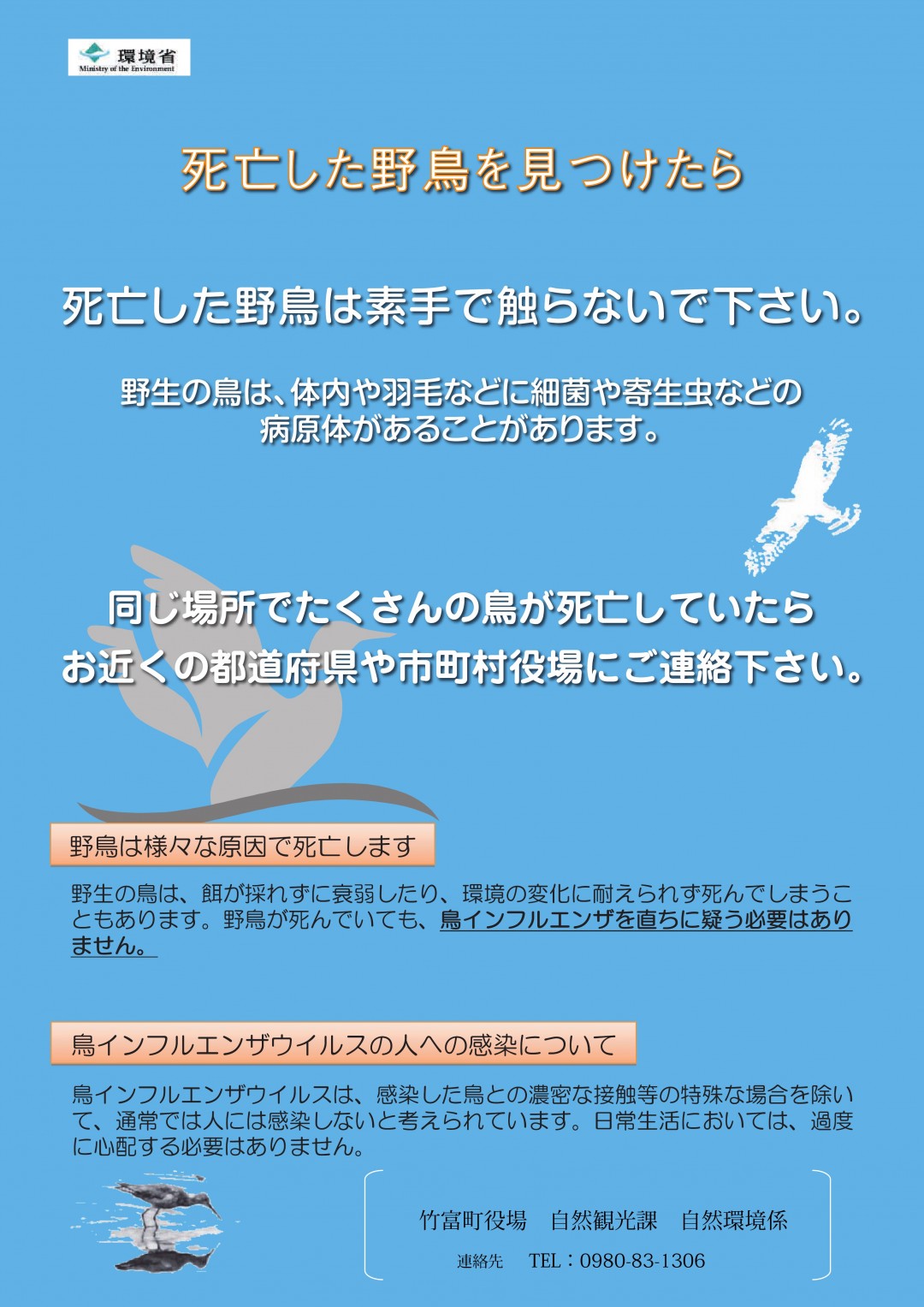 環境省
Ministry of the Environment

死亡した野鳥を見つけたら

死亡した野鳥は素手で触らないで下さい。

野生の鳥は、体内や羽毛などに細菌や寄生虫などの病原体があることがあります。

同じ場所でたくさんの鳥が死亡していたら
お近くの都道府県や市町村役場にご連絡下さい。

野鳥は様々な原因で死亡します

野生の鳥は、餌が採れずに衰弱したり、環境の変化に耐えられず死んでしまうこともあります。野鳥が死んでいても、鳥インフルエンザを直ちに疑う必要はありません。

鳥インフルエンザウイルスの人への感染について

鳥インフルエンザウイルスは、感染した鳥との濃密な接触等の特殊な場合を除いて、通常では人には感染しないと考えられています。日常生活においては、過度に心配する必要はありません。

竹富町役場　自然観光課　自然環境係

連絡先　TEL：0980-83-1306